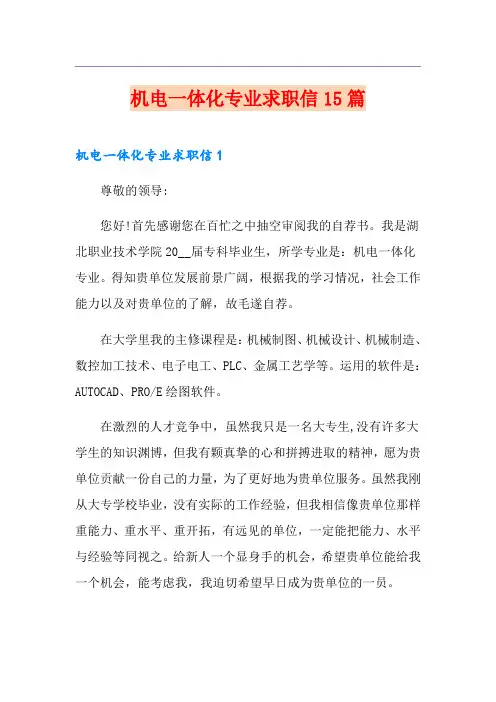 机电一体化专业求职信15篇

机电一体化专业求职信1

尊敬的领导:

您好!首先感谢您在百忙之中抽空审阅我的自荐书。我是湖北职业技术学院20__届专科毕业生，所学专业是：机电一体化专业。得知贵单位发展前景广阔，根据我的学习情况，社会工作能力以及对贵单位的了解，故毛遂自荐。

在大学里我的主修课程是：机械制图、机械设计、机械制造、数控加工技术、电子电工、PLC、金属工艺学等。运用的软件是：AUTOCAD、PRO/E绘图软件。

在激烈的人才竞争中，虽然我只是一名大专生,没有许多大学生的知识渊博，但我有颗真挚的心和拼搏进取的精神，愿为贵单位贡献一份自己的力量，为了更好地为贵单位服务。虽然我刚从大专学校毕业，没有实际的工作经验，但我相信像贵单位那样重能力、重水平、重开拓，有远见的单位，一定能把能力、水平与经验等同视之。给新人一个显身手的机会，希望贵单位能给我一个机会，能考虑我，我迫切希望早日成为贵单位的一员。